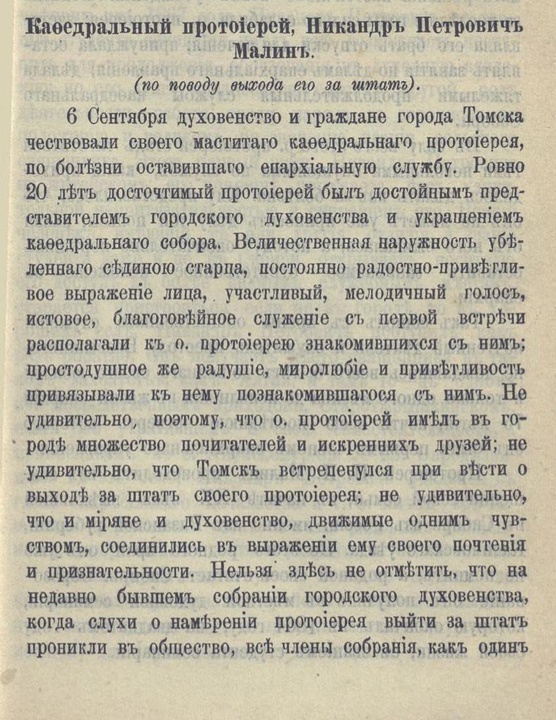 Каѳедральный протоіерей, Никандръ Петровичъ Малинъ.

(по поводу выхода его за штатъ).

6 Сентября духовенство и граждане города Томска чествовали своего маститаго каѳедральнаго протоіерея, по болѣзни оставившаго епархіальную службу. Ровно 20 лѣтъ досточтимый протоіерей былъ достойнымъ представителемъ городского духовенства и украшеніемъ каѳедральнаго собора. Величественная наружность убѣленнаго сѣдиною старца, постоянно радостно-привѣтливое выраженіе лица, участливый, мелодичный голосъ, истовое, благоговѣйное служеніе съ первой встрѣчи располагали къ о. протоіерею знакомившихся съ нимъ; простодушное же радушіе, миролюбіе и привѣтливость привязывали къ нему познакомившагося съ нимъ. Не удивительно, поэтому, что о. протоіерей имѣлъ въ городѣ множество почитателей и искреннихъ друзей; не удивительно, что Томскъ встрепенулся при вѣсти о выходѣ за штатъ своего протоіерея; не удивительно, что и міряне и духовенство, движимые однимъ чувствомъ, соединились въ выраженіи ему своего почтенія и признательности. Нельзя здѣсь не отмѣтить, что на недавно бывшемъ собраніи городского духовенства, когда слухи о намѣреніи протоіерея выйти за штатъ проникли въ общество, всѣ члены собранія, какъ одинъ